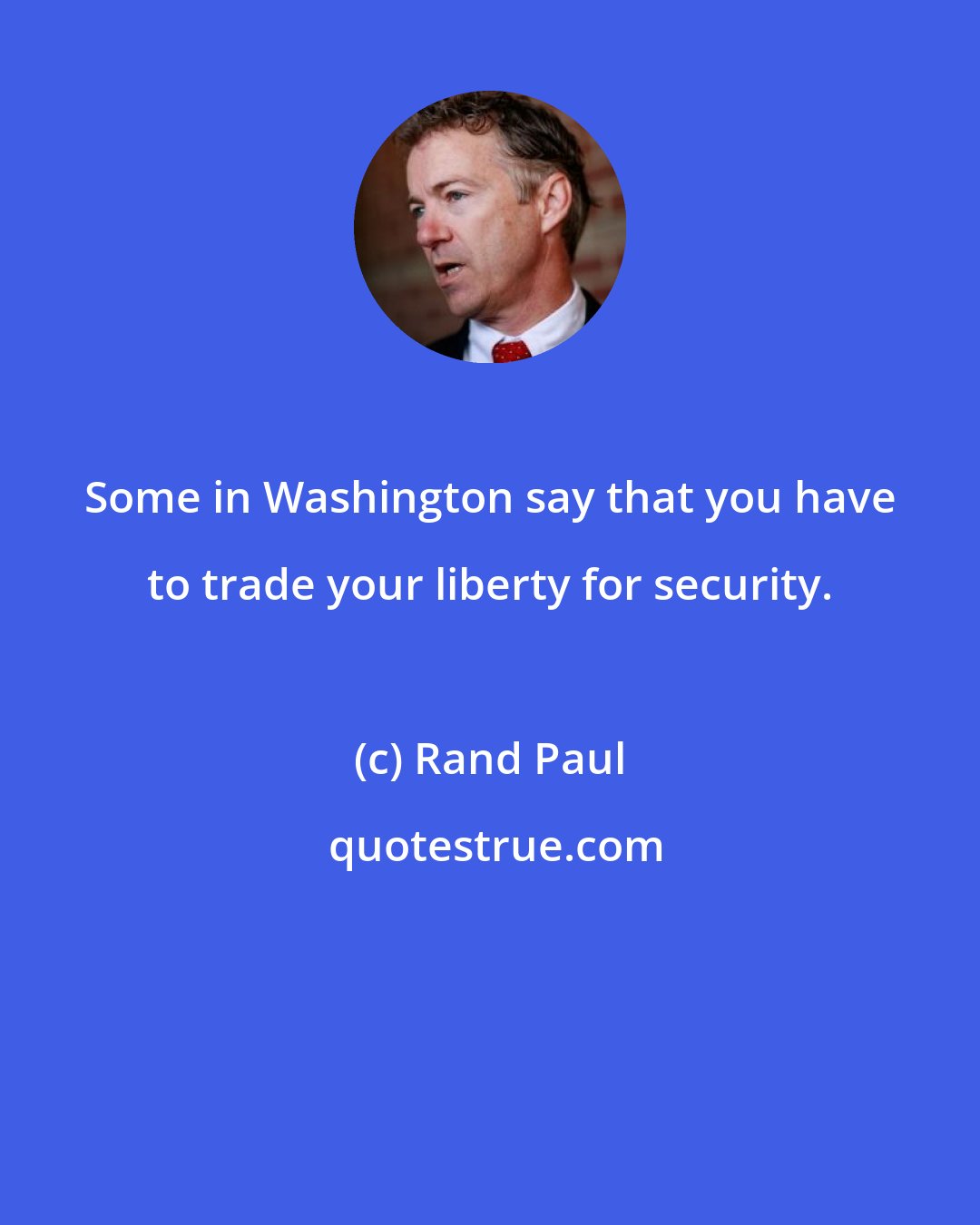 Some in Washington say that you have to trade your liberty for security.

(c) Rand Paul

quotestrue.com